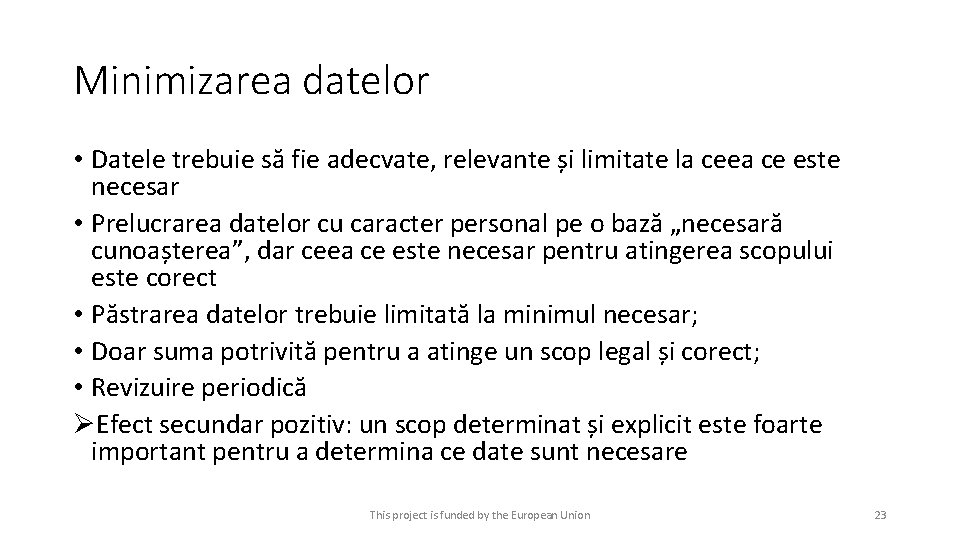 Minimizarea datelor

• Datele trebuie să fie adecvate, relevante și limitate la ceea ce este necesar
• Prelucrarea datelor cu caracter personal pe o bază „necesară cunoașterea”, dar ceea ce este necesar pentru atingerea scopului este corect
• Păstrarea datelor trebuie limitată la minimul necesar;
• Doar suma potrivită pentru a atinge un scop legal și corect;
• Revizuire periodică
➢Efect secundar pozitiv: un scop determinat și explicit este foarte important pentru a determina ce date sunt necesare

This project is funded by the European Union

23